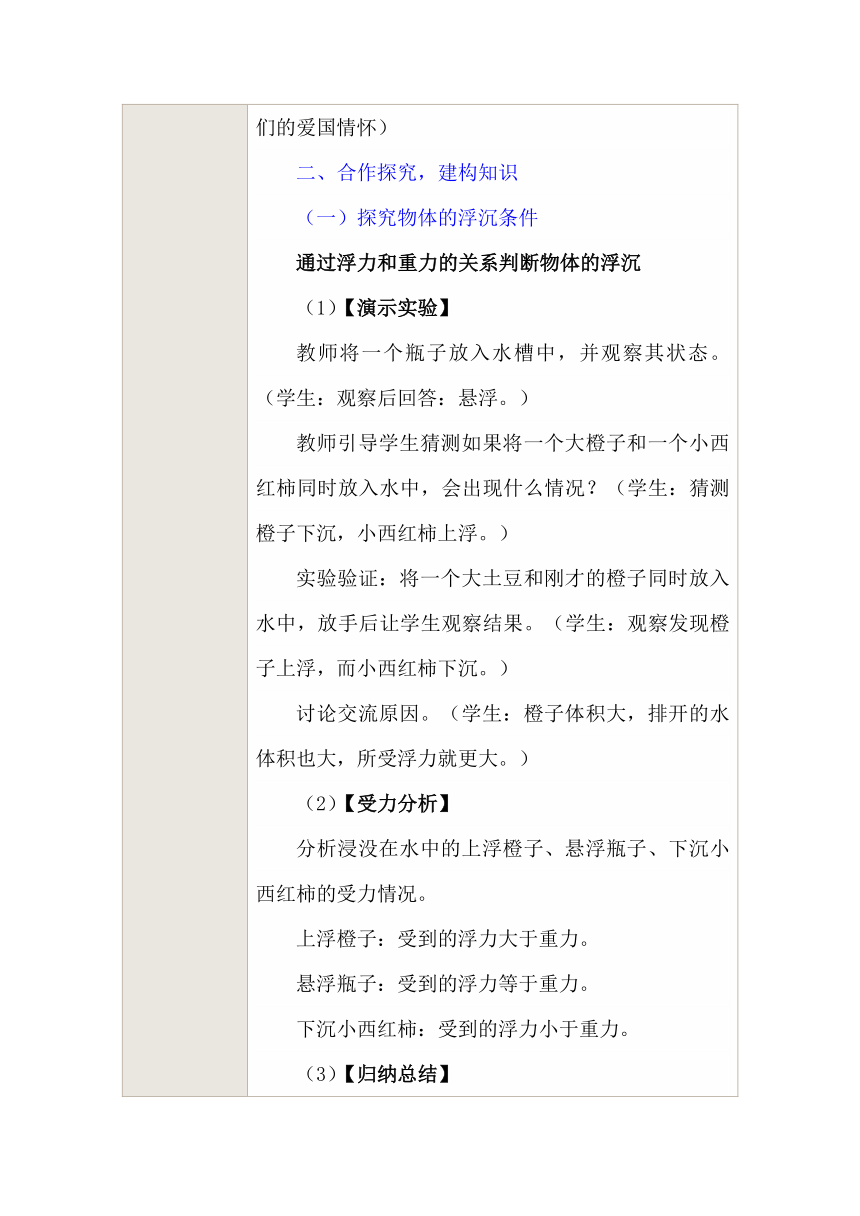 们的爱国情怀）

二、合作探究，建构知识

（一）探究物体的浮沉条件

通过浮力和重力的关系判断物体的浮沉

（1）【演示实验】

教师将一个瓶子放入水槽中，并观察其状态。（学生：观察后回答：悬浮。）

教师引导学生猜测如果将一个大橙子和一个小西红柿同时放入水中，会出现什么情况？（学生：猜测橙子下沉，小西红柿上浮。）

实验验证：将一个大土豆和刚才的橙子同时放入水中，放手后让学生观察结果。（学生：观察发现橙子上浮，而小西红柿下沉。）

讨论交流原因。（学生：橙子体积大，排开的水体积也大，所受浮力就更大。）

（2）【受力分析】

分析浸没在水中的上浮橙子、悬浮瓶子、下沉小西红柿的受力情况。

上浮橙子：受到的浮力大于重力。

悬浮瓶子：受到的浮力等于重力。

下沉小西红柿：受到的浮力小于重力。

（3）【归纳总结】